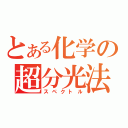 とある化学の超分光法
スペクトル